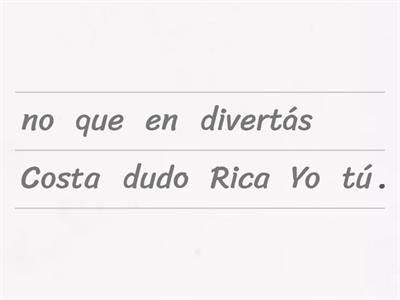 no que en divertás
Costa dudo Rica Yo tú.